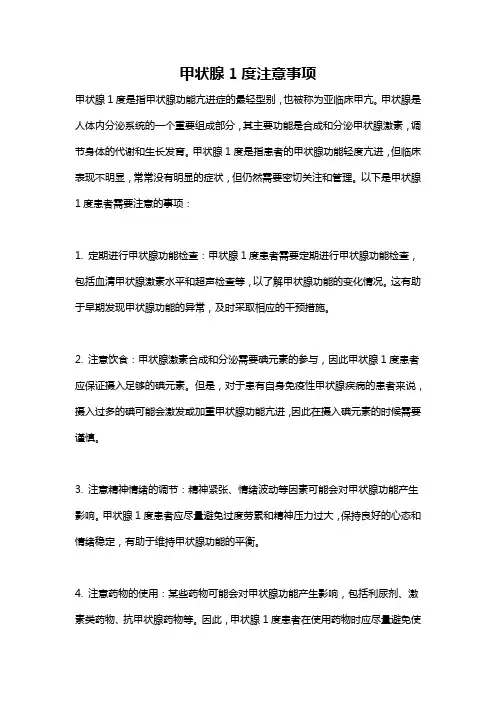 甲状腺 1 度注意事项

甲状腺 1 度是指甲状腺功能亢进症的最轻型别，也被称为亚临床甲亢。甲状腺是人体内分泌系统的一个重要组成部分，其主要功能是合成和分泌甲状腺激素，调节身体的代谢和生长发育。甲状腺 1 度是指患者的甲状腺功能轻度亢进，但临床表现不明显，常常没有明显的症状，但仍然需要密切关注和管理。以下是甲状腺 1 度患者需要注意的事项：

1. 定期进行甲状腺功能检查：甲状腺 1 度患者需要定期进行甲状腺功能检查，包括血清甲状腺激素水平和超声检查等，以了解甲状腺功能的变化情况。这有助于早期发现甲状腺功能的异常，及时采取相应的干预措施。

2. 注意饮食：甲状腺激素合成和分泌需要碘元素的参与，因此甲状腺 1 度患者应保证摄入足够的碘元素。但是，对于患有自身免疫性甲状腺疾病的患者来说，摄入过多的碘可能会激发或加重甲状腺功能亢进，因此在摄入碘元素的时候需要谨慎。

3. 注意精神情绪的调节：精神紧张、情绪波动等因素可能会对甲状腺功能产生影响。甲状腺 1 度患者应尽量避免过度劳累和精神压力过大，保持良好的心态和情绪稳定，有助于维持甲状腺功能的平衡。

4. 注意药物的使用：某些药物可能会对甲状腺功能产生影响，包括利尿剂、激素类药物、抗甲状腺药物等。因此，甲状腺 1 度患者在使用药物时应尽量避免使